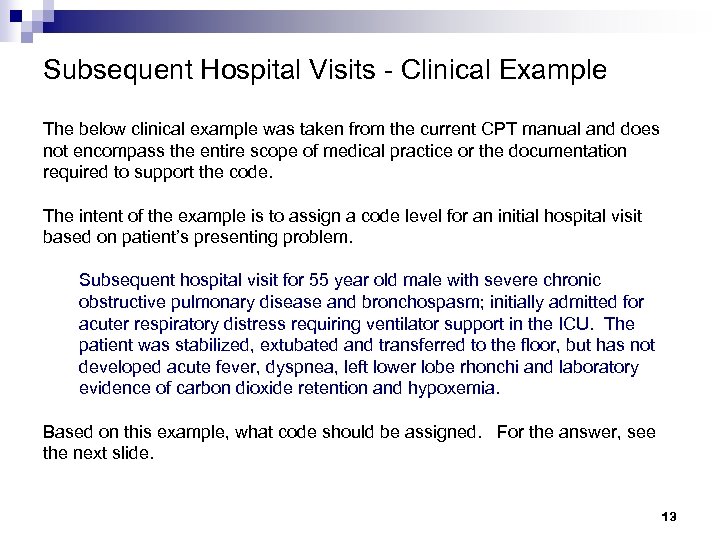 Subsequent Hospital Visits - Clinical Example

The below clinical example was taken from the current CPT manual and does not encompass the entire scope of medical practice or the documentation required to support the code.

The intent of the example is to assign a code level for an initial hospital visit based on patient's presenting problem.

Subsequent hospital visit for 55 year old male with severe chronic obstructive pulmonary disease and bronchospasm; initially admitted for acuter respiratory distress requiring ventilator support in the ICU. The patient was stabilized, extubated and transferred to the floor, but has not developed acute fever, dyspnea, left lower lobe rhonchi and laboratory evidence of carbon dioxide retention and hypoxemia.

Based on this example, what code should be assigned. For the answer, see the next slide.

13